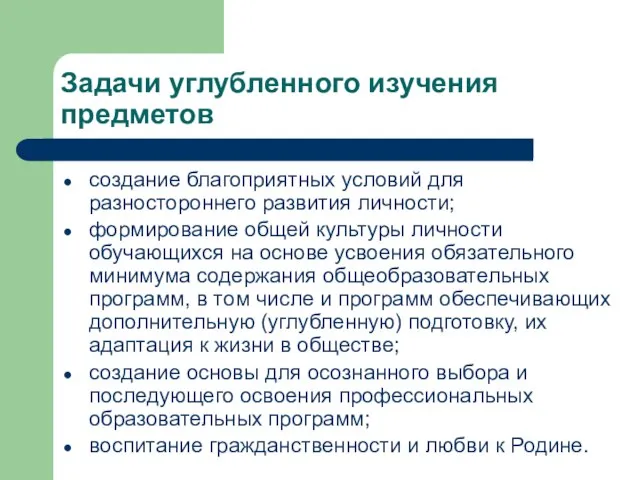 Задачи углубленного изучения предметов

- создание благоприятных условий для разностороннего развития личности;
- формирование общей культуры личности обучающихся на основе усвоения обязательного минимума содержания общеобразовательных программ, в том числе и программ обеспечивающих дополнительную (углубленную) подготовку, их адаптация к жизни в обществе;
- создание основы для осознанного выбора и последующего освоения профессиональных образовательных программ;
- воспитание гражданственности и любви к Родине.